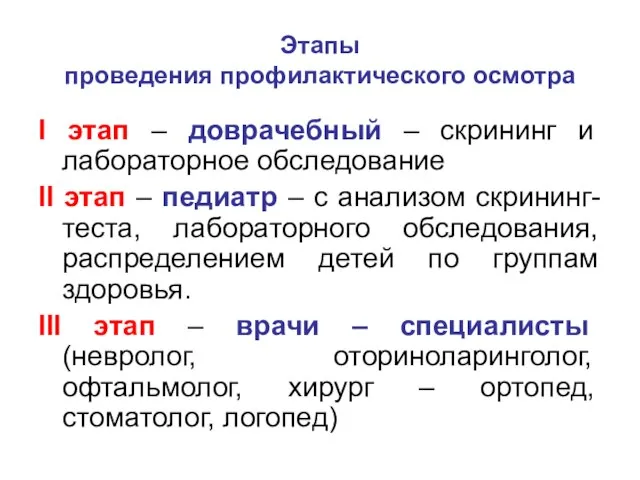 Этапы
проведения профилактического осмотра

I этап – доврачебный – скрининг и лабораторное обследование

II этап – педиатр – с анализом скрининг-теста, лабораторного обследования, распределением детей по группам здоровья.

III этап – врачи – специалисты (невролог, оториноларинголог, офтальмолог, хирург – ортопед, стоматолог, логопед)